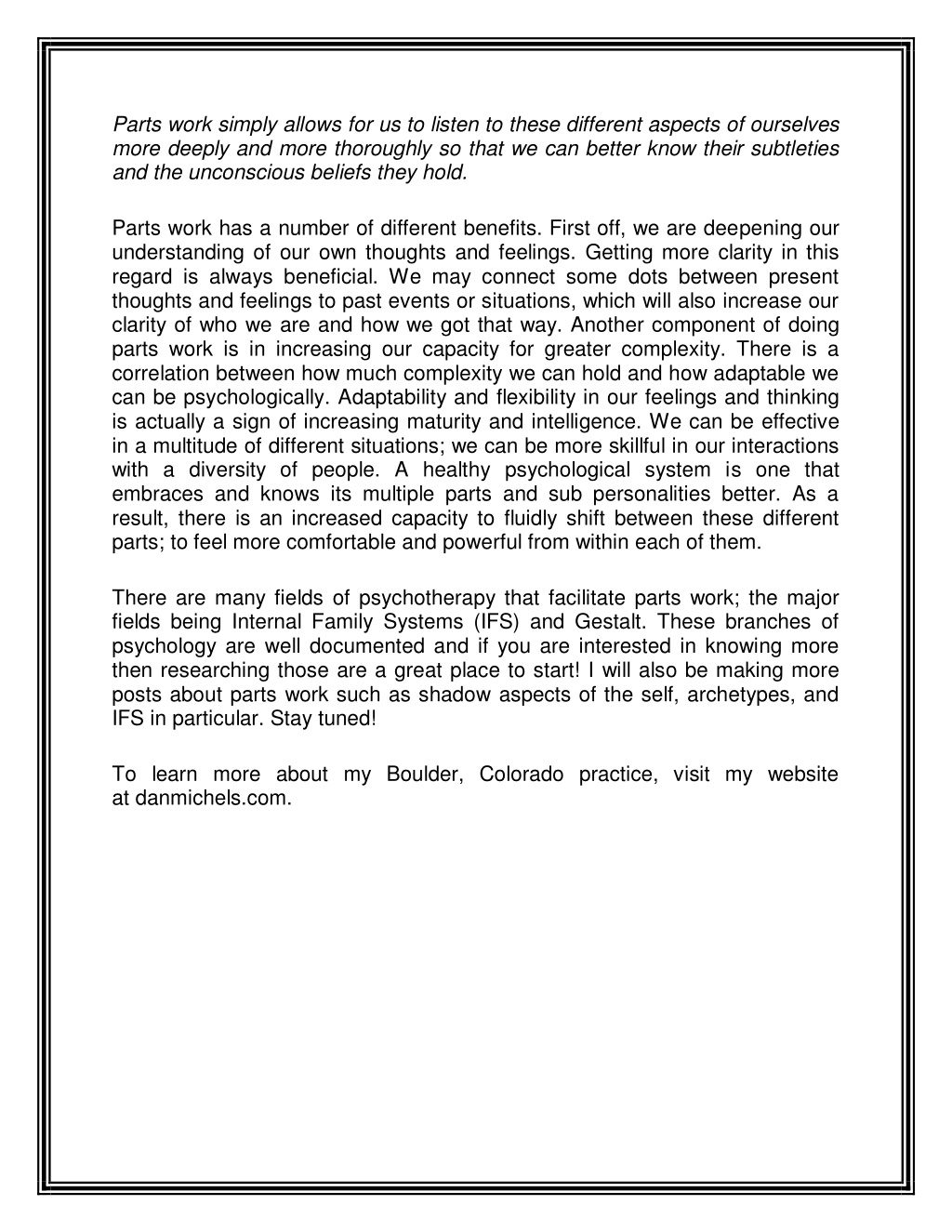 Parts work simply allows for us to listen to these different aspects of ourselves more deeply and more thoroughly so that we can better know their subtleties and the unconscious beliefs they hold.

Parts work has a number of different benefits. First off, we are deepening our understanding of our own thoughts and feelings. Getting more clarity in this regard is always beneficial. We may connect some dots between present thoughts and feelings to past events or situations, which will also increase our clarity of who we are and how we got that way. Another component of doing parts work is in increasing our capacity for greater complexity. There is a correlation between how much complexity we can hold and how adaptable we can be psychologically. Adaptability and flexibility in our feelings and thinking is actually a sign of increasing maturity and intelligence. We can be effective in a multitude of different situations; we can be more skillful in our interactions with a diversity of people. A healthy psychological system is one that embraces and knows its multiple parts and sub personalities better. As a result, there is an increased capacity to fluidly shift between these different parts; to feel more comfortable and powerful from within each of them.

There are many fields of psychotherapy that facilitate parts work; the major fields being Internal Family Systems (IFS) and Gestalt. These branches of psychology are well documented and if you are interested in knowing more then researching those are a great place to start! I will also be making more posts about parts work such as shadow aspects of the self, archetypes, and IFS in particular. Stay tuned!

To learn more about my Boulder, Colorado practice, visit my website at danmichels.com.